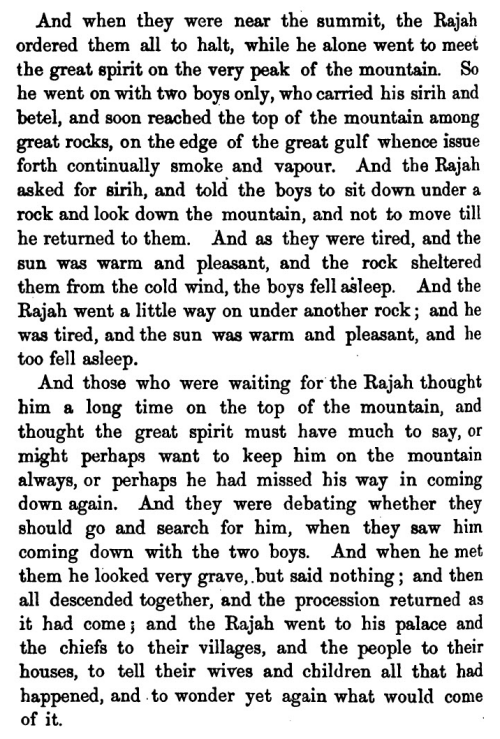 And when they were near the summit, the Rajah ordered them all to halt, while he alone went to meet the great spirit on the very peak of the mountain. So he went on with two boys only, who carried his sirih and betel, and soon reached the top of the mountain among great rocks, on the edge of the great gulf whence issue forth continually smoke and vapour. And the Rajah asked for sirih, and told the boys to sit down under a rock and look down the mountain, and not to move till he returned to them. And as they were tired, and the sun was warm and pleasant, and the rock sheltered them from the cold wind, the boys fell asleep. And the Rajah went a little way on under another rock; and he was tired, and the sun was warm and pleasant, and he too fell asleep.

And those who were waiting for the Rajah thought him a long time on the top of the mountain, and thought the great spirit must have much to say, or might perhaps want to keep him on the mountain always, or perhaps he had missed his way in coming down again. And they were debating whether they should go and search for him, when they saw him coming down with the two boys. And when he met them he looked very grave, but said nothing; and then all descended together, and the procession returned as it had come; and the Rajah went to his palace and the chiefs to their villages, and the people to their houses, to tell their wives and children all that had happened, and to wonder yet again what would come of it.